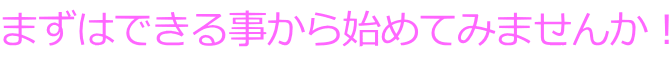 まずはできる事から始めてみませんか！